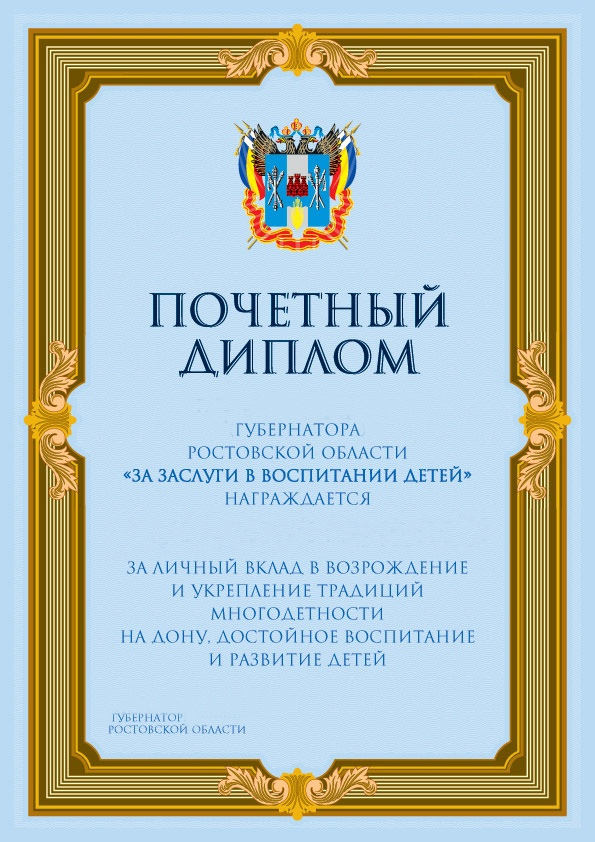 ПОЧЕТНЫЙ ДИПЛОМ

ГУБЕРНАТОРА РОСТОВСКОЙ ОБЛАСТИ «ЗА ЗАСЛУГИ В ВОСПИТАНИИ ДЕТЕЙ» НАГРАЖДАЕТСЯ

ЗА ЛИЧНЫЙ ВКЛАД В ВОЗРОЖДЕНИЕ И УКРЕПЛЕНИЕ ТРАДИЦИЙ МНОГОДЕТНОСТИ НА ДОНУ, ДОСТОЙНОЕ ВОСПИТАНИЕ И РАЗВИТИЕ ДЕТЕЙ

ГУБЕРНАТОР РОСТОВСКОЙ ОБЛАСТИ